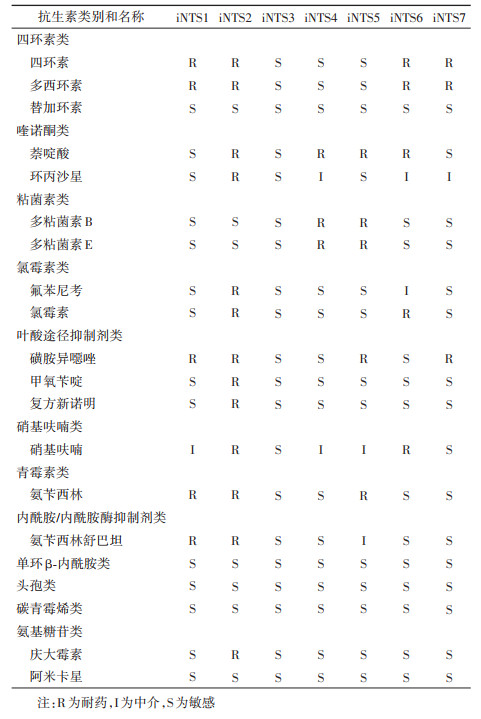 | 抗生素类别和名称 | iNTS1 | iNTS2 | iNTS3 | iNTS4 | iNTS5 | iNTS6 | iNTS7 |
|---|---|---|---|---|---|---|---|
| 四环素类 | | | | | | | |
| 四环素 | R | R | S | S | S | R | R |
| 多西环素 | R | R | S | S | S | R | R |
| 替加环素 | S | S | S | S | S | S | S |
| 喹诺酮类 | | | | | | | |
| 萘啶酸 | S | R | S | R | R | R | S |
| 环丙沙星 | S | R | S | I | S | I | I |
| 粘菌素类 | | | | | | | |
| 多粘菌素B | S | S | S | R | R | S | S |
| 多粘菌素E | S | S | S | R | R | S | S |
| 氯霉素类 | | | | | | | |
| 氟苯尼考 | S | R | S | S | S | I | S |
| 氯霉素 | S | R | S | S | S | R | S |
| 叶酸途径抑制剂类 | | | | | | | |
| 磺胺异噁唑 | R | R | S | S | R | S | R |
| 甲氧苄啶 | S | R | S | S | S | S | S |
| 复方新诺明 | S | R | S | S | S | S | S |
| 硝基呋喃类 | | | | | | | |
| 硝基呋喃 | I | R | S | I | I | R | S |
| 青霉素类 | | | | | | | |
| 氨苄西林 | R | R | S | S | R | S | S |
| 内酰胺/内酰胺酶抑制剂类 | | | | | | | |
| 氨苄西林舒巴坦 | R | R | S | S | I | S | S |
| 单环β-内酰胺类 | S | S | S | S | S | S | S |
| 头孢类 | S | S | S | S | S | S | S |
| 碳青霉烯类 | S | S | S | S | S | S | S |
| 氨基糖苷类 | | | | | | | |
| 庆大霉素 | S | R | S | S | S | S | S |
| 阿米卡星 | S | S | S | S | S | S | S |

注：R为耐药，I为中介，S为敏感